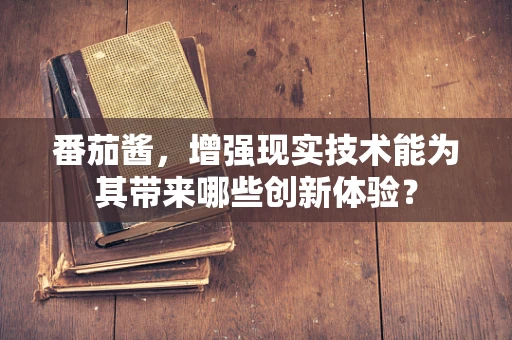 番茄酱，增强现实技术能为其带来哪些创新体验？